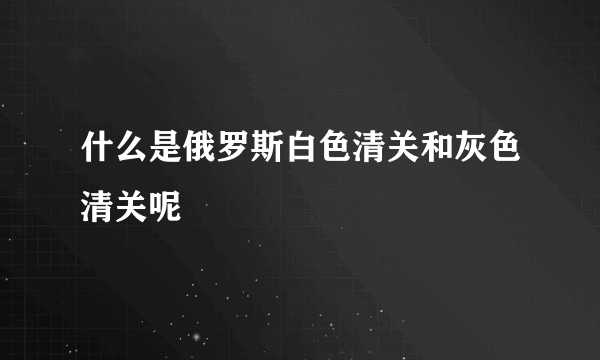 什么是俄罗斯白色清关和灰色清关呢